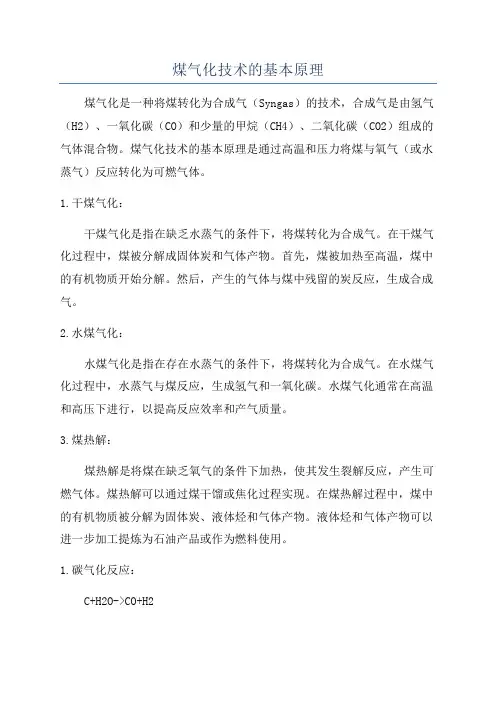 煤气化技术的基本原理

煤气化是一种将煤转化为合成气（Syngas）的技术，合成气是由氢气（H2）、一氧化碳（CO）和少量的甲烷（CH4）、二氧化碳（CO2）组成的气体混合物。煤气化技术的基本原理是通过高温和压力将煤与氧气（或水蒸气）反应转化为可燃气体。

1.干煤气化：

干煤气化是指在缺乏水蒸气的条件下，将煤转化为合成气。在干煤气化过程中，煤被分解成固体炭和气体产物。首先，煤被加热至高温，煤中的有机物质开始分解。然后，产生的气体与煤中残留的炭反应，生成合成气。

2.水煤气化：

水煤气化是指在存在水蒸气的条件下，将煤转化为合成气。在水煤气化过程中，水蒸气与煤反应，生成氢气和一氧化碳。水煤气化通常在高温和高压下进行，以提高反应效率和产气质量。

3.煤热解：

煤热解是将煤在缺乏氧气的条件下加热，使其发生裂解反应，产生可燃气体。煤热解可以通过煤干馏或焦化过程实现。在煤热解过程中，煤中的有机物质被分解为固体炭、液体烃和气体产物。液体烃和气体产物可以进一步加工提炼为石油产品或作为燃料使用。

1.碳气化反应：

C+H2O->CO+H2